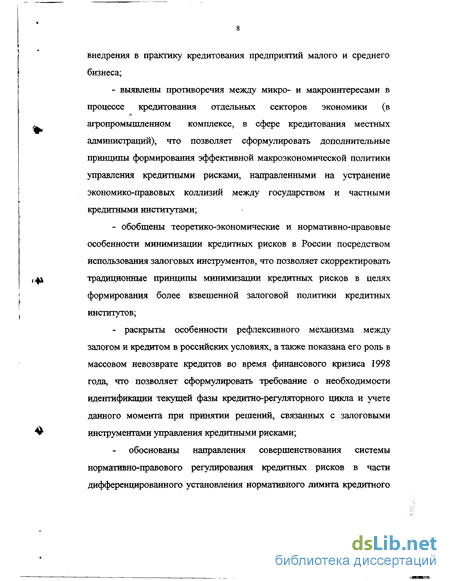 8

внедрения в практику кредитования предприятий малого и среднего бизнеса;

- выявлены противоречия между микро- и макроинтересами в процессе кредитования отдельных секторов экономики (в агропромышленном комплексе, в сфере кредитования местных администраций), что позволяет сформулировать дополнительные принципы формирования эффективной макроэкономической политики управления кредитными рисками, направленными на устранение экономико-правовых коллизий между государством и частными кредитными институтами;

- обобщены теоретико-экономические и нормативно-правовые особенности минимизации кредитных рисков в России посредством использования залоговых инструментов, что позволяет скорректировать традиционные принципы минимизации кредитных рисков в целях формирования более взвешенной залоговой политики кредитных институтов;

- раскрыты особенности рефлексивного механизма между залогом и кредитом в российских условиях, а также показана его роль в массовом невозврате кредитов во время финансового кризиса 1998 года, что позволяет сформулировать требование о необходимости идентификации текущей фазы кредитно-регуляторного цикла и учете данного момента при принятии решений, связанных с залоговыми инструментами управления кредитными рисками;

- обоснованы направления совершенствования системы нормативно-правового регулирования кредитных рисков в части дифференцированного установления нормативного лимита кредитного

dsLib.net
библиотека диссертаций